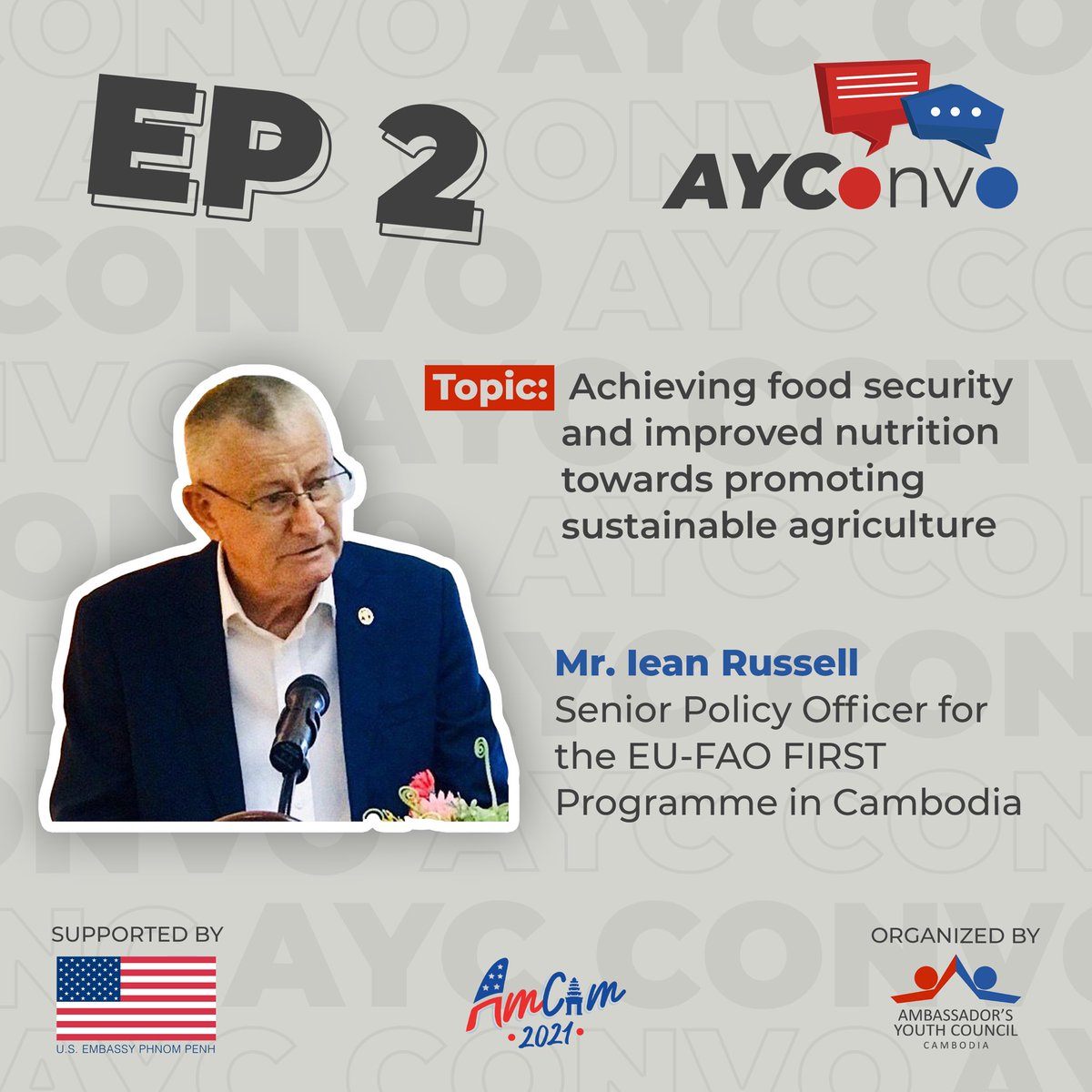 EP 2

AYConvo

Topic: Achieving food security and improved nutrition towards promoting sustainable agriculture

Mr. Iean Russell
Senior Policy Officer for the EU-FAO FIRST Programme in Cambodia

SUPPORTED BY
U.S. EMBASSY PHNOM PENH

AmCam 2021

ORGANIZED BY
AMBASSADOR'S YOUTH COUNCIL
CAMBODIA